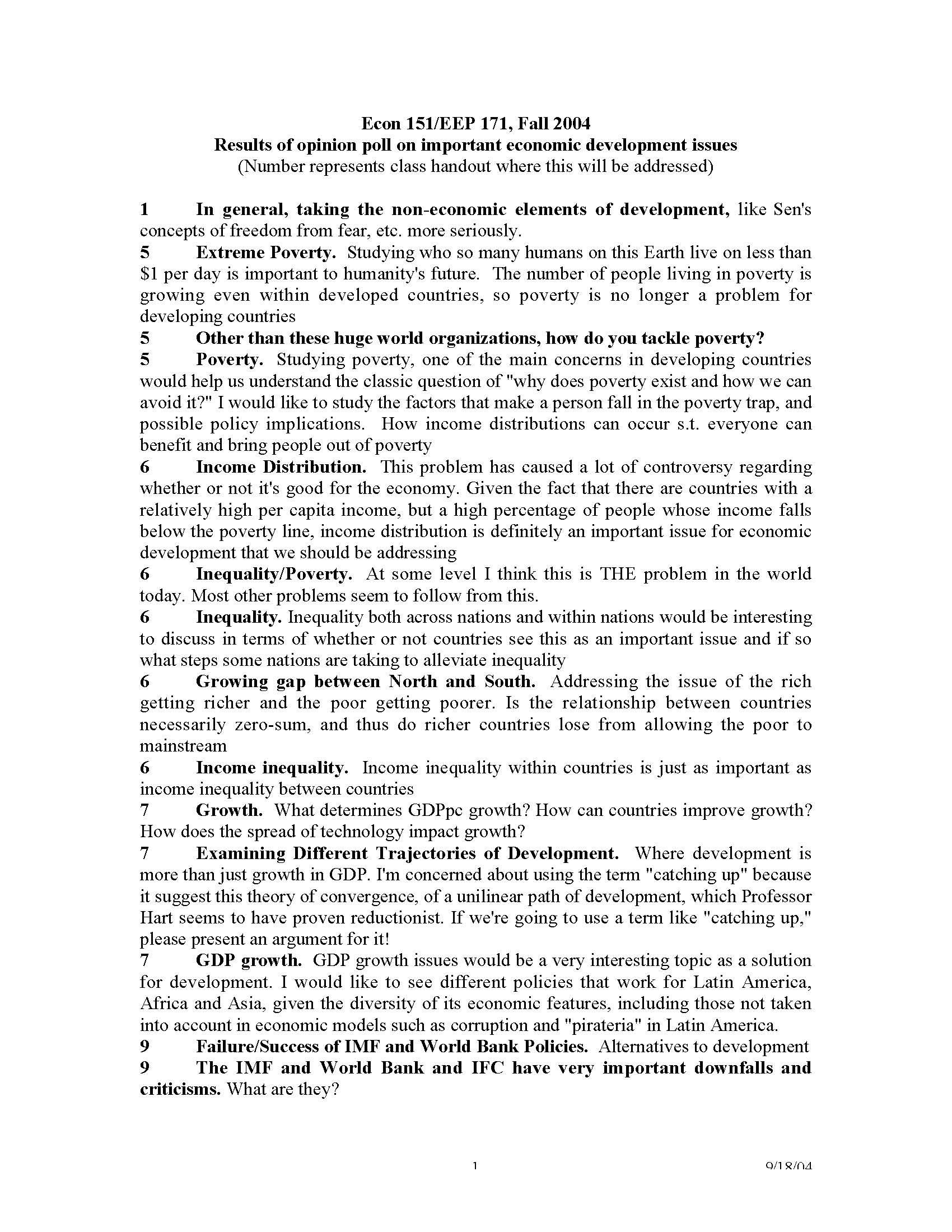 Econ 151/EEP 171, Fall 2004
Results of opinion poll on important economic development issues
(Number represents class handout where this will be addressed)

1 In general, taking the non-economic elements of development, like Sen's concepts of freedom from fear, etc. more seriously.
5 Extreme Poverty. Studying who so many humans on this Earth live on less than \$1 per day is important to humanity's future. The number of people living in poverty is growing even within developed countries, so poverty is no longer a problem for developing countries
5 Other than these huge world organizations, how do you tackle poverty?
5 Poverty. Studying poverty, one of the main concerns in developing countries would help us understand the classic question of "why does poverty exist and how we can avoid it?" I would like to study the factors that make a person fall in the poverty trap, and possible policy implications. How income distributions can occur s.t. everyone can benefit and bring people out of poverty
6 Income Distribution. This problem has caused a lot of controversy regarding whether or not it's good for the economy. Given the fact that there are countries with a relatively high per capita income, but a high percentage of people whose income falls below the poverty line, income distribution is definitely an important issue for economic development that we should be addressing
6 Inequality/Poverty. At some level I think this is THE problem in the world today. Most other problems seem to follow from this.
6 Inequality. Inequality both across nations and within nations would be interesting to discuss in terms of whether or not countries see this as an important issue and if so what steps some nations are taking to alleviate inequality
6 Growing gap between North and South. Addressing the issue of the rich getting richer and the poor getting poorer. Is the relationship between countries necessarily zero-sum, and thus do richer countries lose from allowing the poor to mainstream
6 Income inequality. Income inequality within countries is just as important as income inequality between countries
7 Growth. What determines GDPpc growth? How can countries improve growth? How does the spread of technology impact growth?
7 Examining Different Trajectories of Development. Where development is more than just growth in GDP. I'm concerned about using the term "catching up" because it suggest this theory of convergence, of a unilinear path of development, which Professor Hart seems to have proven reductionist. If we're going to use a term like "catching up," please present an argument for it!
7 GDP growth. GDP growth issues would be a very interesting topic as a solution for development. I would like to see different policies that work for Latin America, Africa and Asia, given the diversity of its economic features, including those not taken into account in economic models such as corruption and "pirateria" in Latin America.
9 Failure/Success of IMF and World Bank Policies. Alternatives to development
9 The IMF and World Bank and IFC have very important downfalls and criticisms. What are they?

1 9/18/04